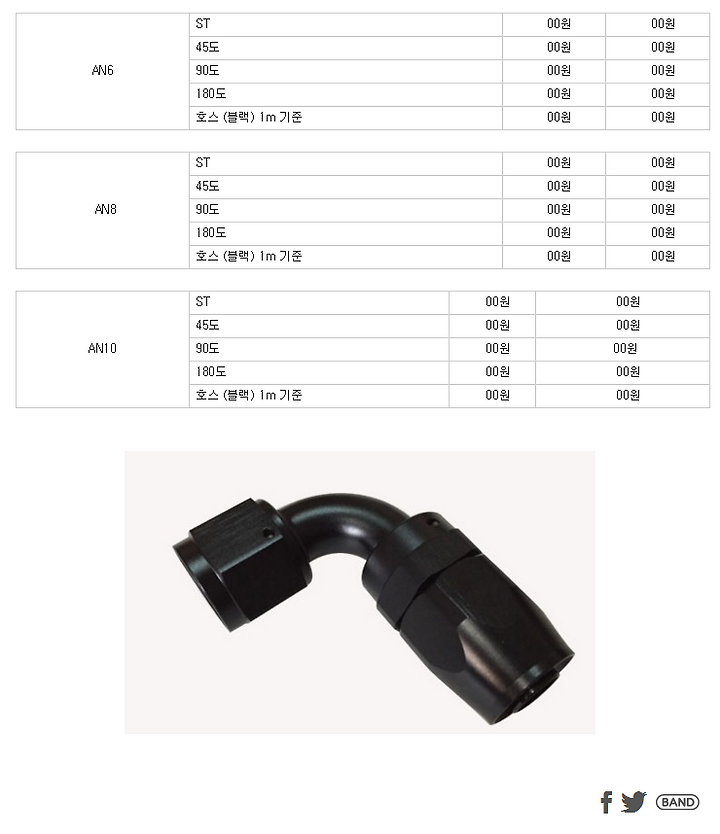 | AN6 | ST | 00원 | 00원 |
|---|---|---|---|
| | 45도 | 00원 | 00원 |
| | 90도 | 00원 | 00원 |
| | 180도 | 00원 | 00원 |
| | 호스 (블랙) 1m 기준 | 00원 | 00원 |

| AN8 | ST | 00원 | 00원 |
|---|---|---|---|
| | 45도 | 00원 | 00원 |
| | 90도 | 00원 | 00원 |
| | 180도 | 00원 | 00원 |
| | 호스 (블랙) 1m 기준 | 00원 | 00원 |

| AN10 | ST | 00원 | 00원 |
|---|---|---|---|
| | 45도 | 00원 | 00원 |
| | 90도 | 00원 | 00원 |
| | 180도 | 00원 | 00원 |
| | 호스 (블랙) 1m 기준 | 00원 | 00원 |

BAND